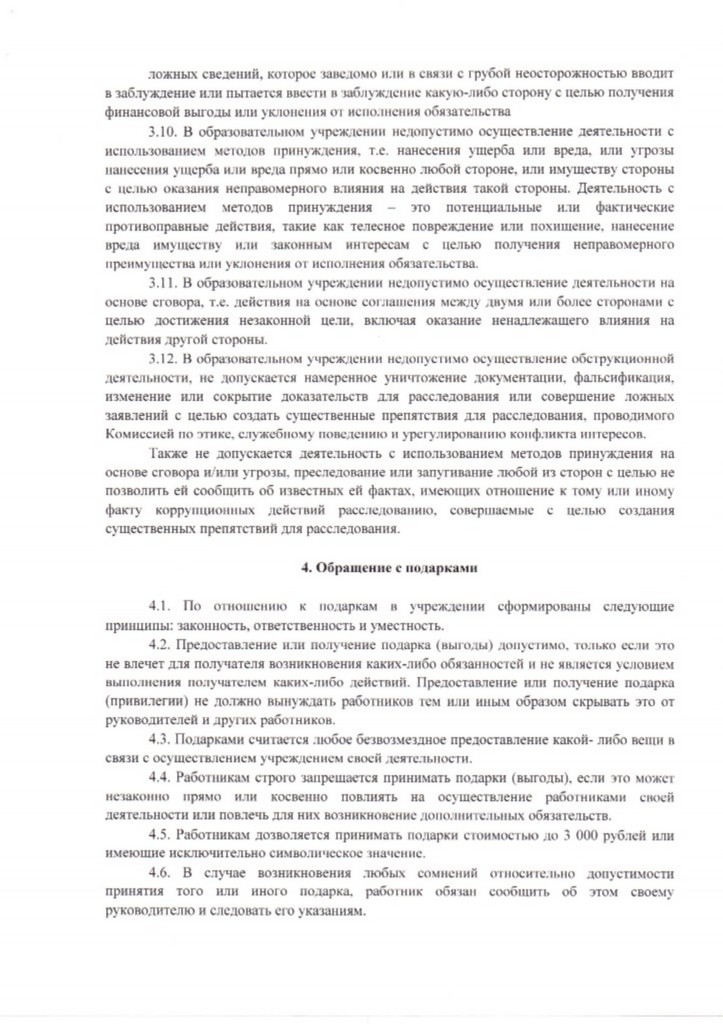 ложных сведений, которое заведомо или в связи с грубой неосторожностью вводит в заблуждение или пытается ввести в заблуждение какую-либо сторону с целью получения финансовой выгоды или уклонения от исполнения обязательства

3.10. В образовательном учреждении недопустимо осуществление деятельности с использованием методов принуждения, т.е. нанесения ущерба или вреда, или угрозы нанесения ущерба или вреда прямо или косвенно любой стороне, или имуществу стороны с целью оказания неправомерного влияния на действия такой стороны. Деятельность с использованием методов принуждения – это потенциальные или фактические противоправные действия, такие как телесное повреждение или похищение, нанесение вреда имуществу или законным интересам с целью получения неправомерного преимущества или уклонения от исполнения обязательства.

3.11. В образовательном учреждении недопустимо осуществление деятельности на основе сговора, т.е. действия на основе соглашения между двумя или более сторонами с целью достижения незаконной цели, включая оказание ненадлежащего влияния на действия другой стороны.

3.12. В образовательном учреждении недопустимо осуществление обструкционной деятельности, не допускается намеренное уничтожение документации, фальсификация, изменение или сокрытие доказательств для расследования или совершение ложных заявлений с целью создать существенные препятствия для расследования, проводимого Комиссией по этике, служебному поведению и урегулированию конфликта интересов.

Также не допускается деятельность с использованием методов принуждения на основе сговора и/или угрозы, преследование или запугивание любой из сторон с целью не позволить ей сообщить об известных ей фактах, имеющих отношение к тому или иному факту коррупционных действий расследованию, совершаемые с целью создания существенных препятствий для расследования.

4. Обращение с подарками

4.1. По отношению к подаркам в учреждении сформированы следующие принципы: законность, ответственность и уместность.

4.2. Предоставление или получение подарка (выгоды) допустимо, только если это не влечет для получателя возникновения каких-либо обязанностей и не является условием выполнения получателем каких-либо действий. Предоставление или получение подарка (привилегии) не должно вынуждать работников тем или иным образом скрывать это от руководителей и других работников.

4.3. Подарками считается любое безвозмездное предоставление какой- либо вещи в связи с осуществлением учреждением своей деятельности.

4.4. Работникам строго запрещается принимать подарки (выгоды), если это может незаконно прямо или косвенно повлиять на осуществление работниками своей деятельности или повлечь для них возникновение дополнительных обязательств.

4.5. Работникам дозволяется принимать подарки стоимостью до 3 000 рублей или имеющие исключительно символическое значение.

4.6. В случае возникновения любых сомнений относительно допустимости принятия того или иного подарка, работник обязан сообщить об этом своему руководителю и следовать его указаниям.